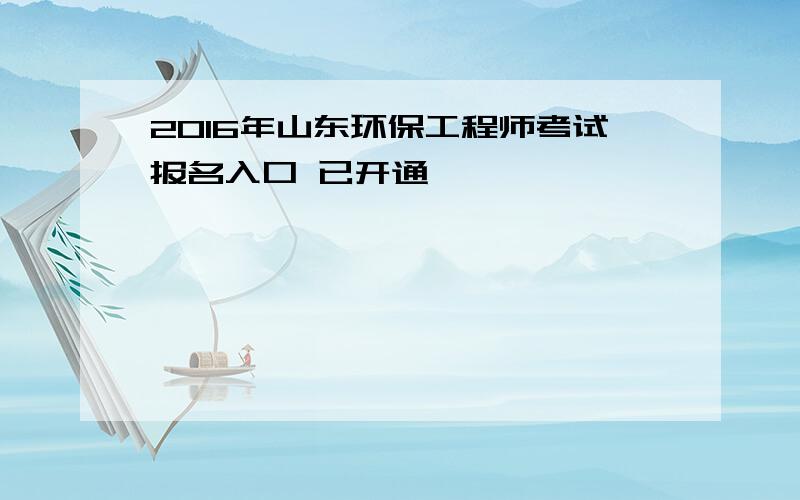 2016年山东环保工程师考试报名入口 已开通